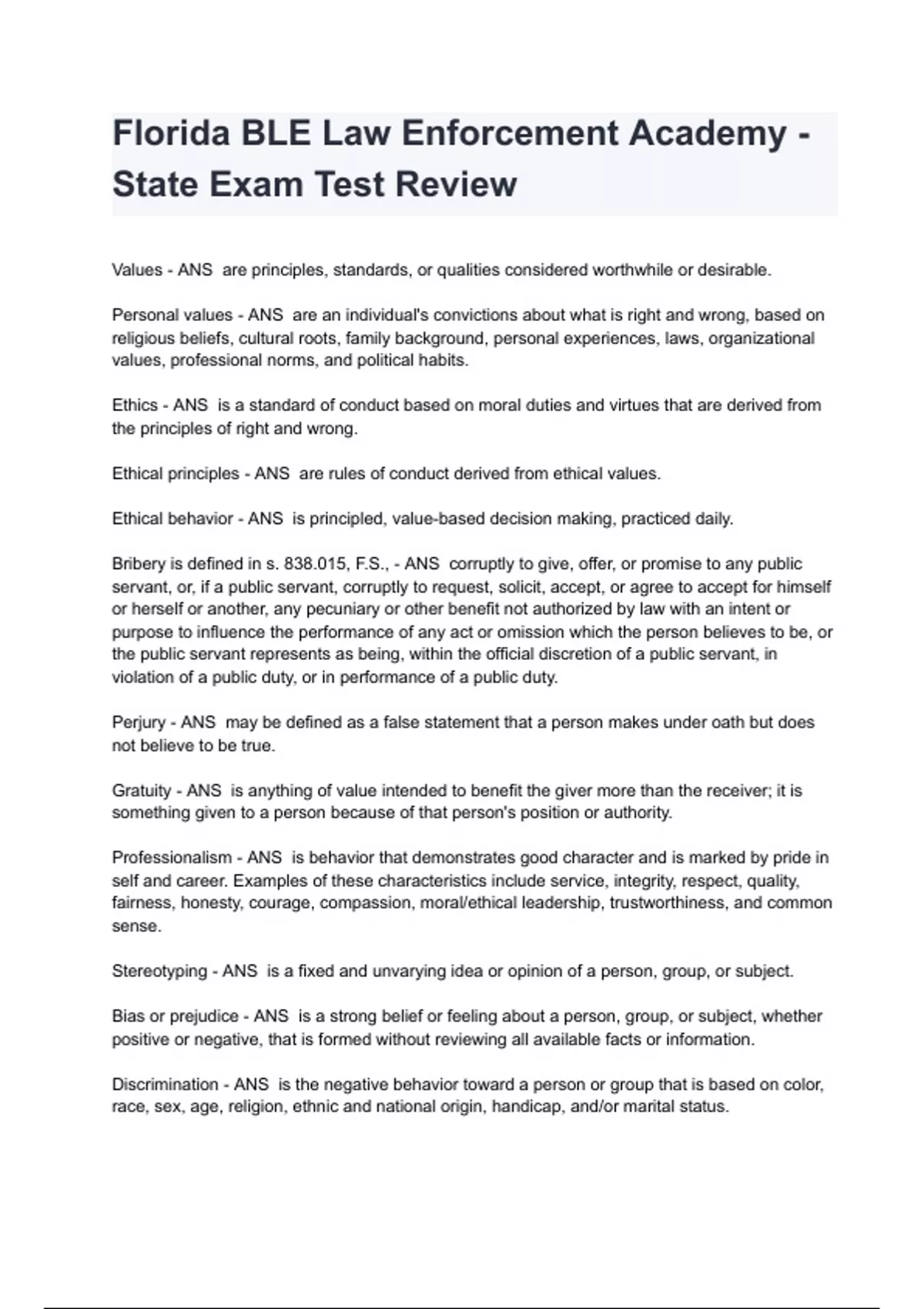 Florida BLE Law Enforcement Academy - State Exam Test Review

Values - ANS are principles, standards, or qualities considered worthwhile or desirable.

Personal values - ANS are an individual's convictions about what is right and wrong, based on religious beliefs, cultural roots, family background, personal experiences, laws, organizational values, professional norms, and political habits.

Ethics - ANS is a standard of conduct based on moral duties and virtues that are derived from the principles of right and wrong.

Ethical principles - ANS are rules of conduct derived from ethical values.

Ethical behavior - ANS is principled, value-based decision making, practiced daily.

Bribery is defined in s. 838.015, F.S., - ANS corruptly to give, offer, or promise to any public servant, or, if a public servant, corruptly to request, solicit, accept, or agree to accept for himself or herself or another, any pecuniary or other benefit not authorized by law with an intent or purpose to influence the performance of any act or omission which the person believes to be, or the public servant represents as being, within the official discretion of a public servant, in violation of a public duty, or in performance of a public duty.

Perjury - ANS may be defined as a false statement that a person makes under oath but does not believe to be true.

Gratuity - ANS is anything of value intended to benefit the giver more than the receiver; it is something given to a person because of that person's position or authority.

Professionalism - ANS is behavior that demonstrates good character and is marked by pride in self and career. Examples of these characteristics include service, integrity, respect, quality, fairness, honesty, courage, compassion, moral/ethical leadership, trustworthiness, and common sense.

Stereotyping - ANS is a fixed and unvarying idea or opinion of a person, group, or subject.

Bias or prejudice - ANS is a strong belief or feeling about a person, group, or subject, whether positive or negative, that is formed without reviewing all available facts or information.

Discrimination - ANS is the negative behavior toward a person or group that is based on color, race, sex, age, religion, ethnic and national origin, handicap, and/or marital status.